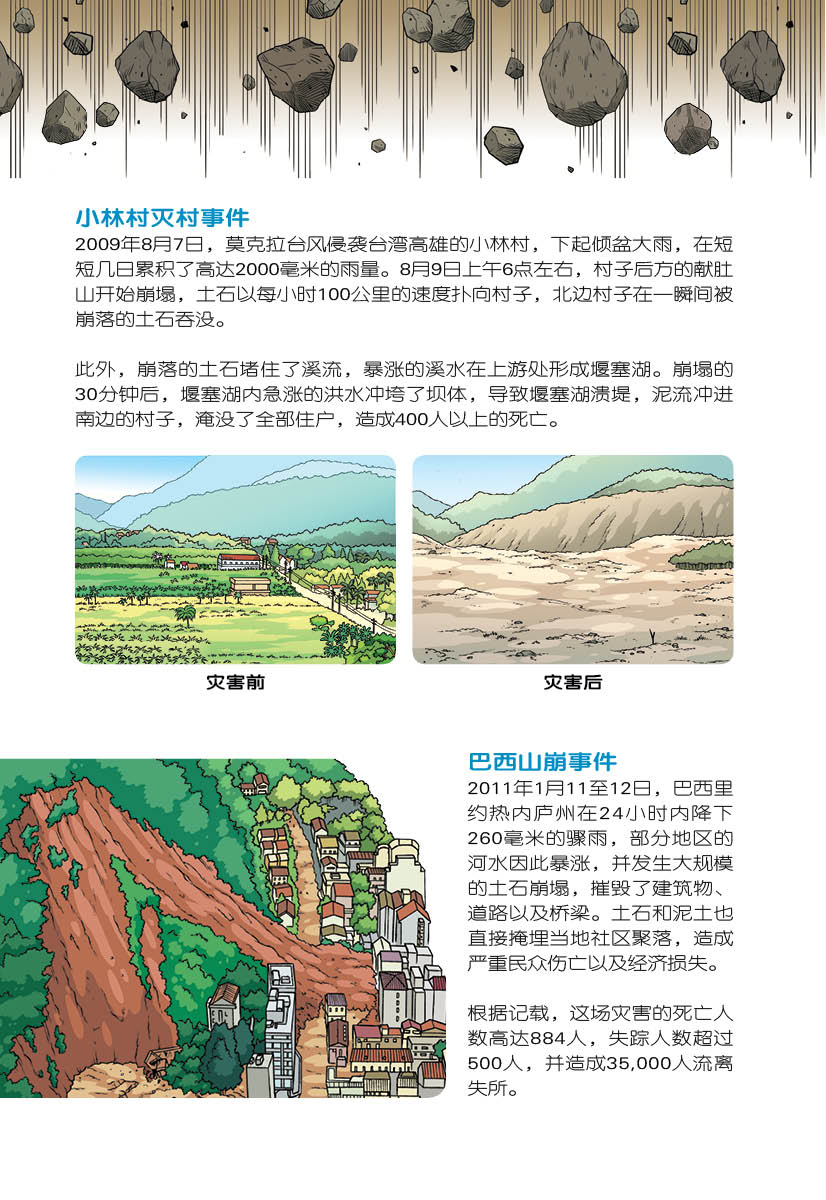 小林村灭村事件

2009年8月7日，莫克拉台风侵袭台湾高雄的小林村，下起倾盆大雨，在短短几日累积了高达2000毫米的雨量。8月9日上午6点左右，村子后方的献肚山开始崩塌，土石以每小时100公里的速度扑向村子，北边村子在一瞬间被崩落的土石吞没。

此外，崩落的土石堵住了溪流，暴涨的溪水在上游处形成堰塞湖。崩塌的30分钟后，堰塞湖内急涨的洪水冲垮了坝体，导致堰塞湖溃堤，泥流冲进南边的村子，淹没了全部住户，造成400人以上的死亡。

灾害前

灾害后

巴西山崩事件

2011年1月11至12日，巴西里约热内卢州在24小时内降下260毫米的骤雨，部分地区的河水因此暴涨，并发生大规模的土石崩塌，摧毁了建筑物、道路以及桥梁。土石和泥土也直接掩埋当地社区聚落，造成严重民众伤亡以及经济损失。

根据记载，这场灾害的死亡人数高达884人，失踪人数超过500人，并造成35,000人流离失所。